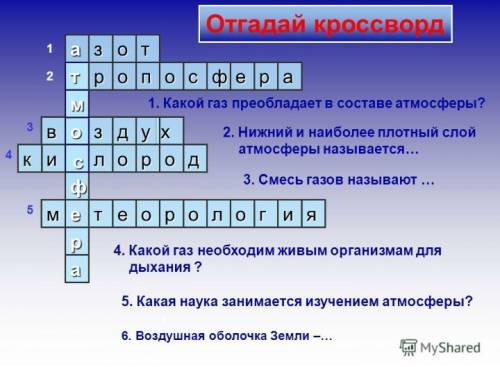 Отгадай кроссворд

1 азот
2 тропосфера
3 воздух
4 кислород
5 метеорология

атмосфера

1. Какой газ преобладает в составе атмосферы?

2. Нижний и наиболее плотный слой атмосферы называется…

3. Смесь газов называют …

4. Какой газ необходим живым организмам для дыхания ?

5. Какая наука занимается изучением атмосферы?

6. Воздушная оболочка Земли –…

MyShared